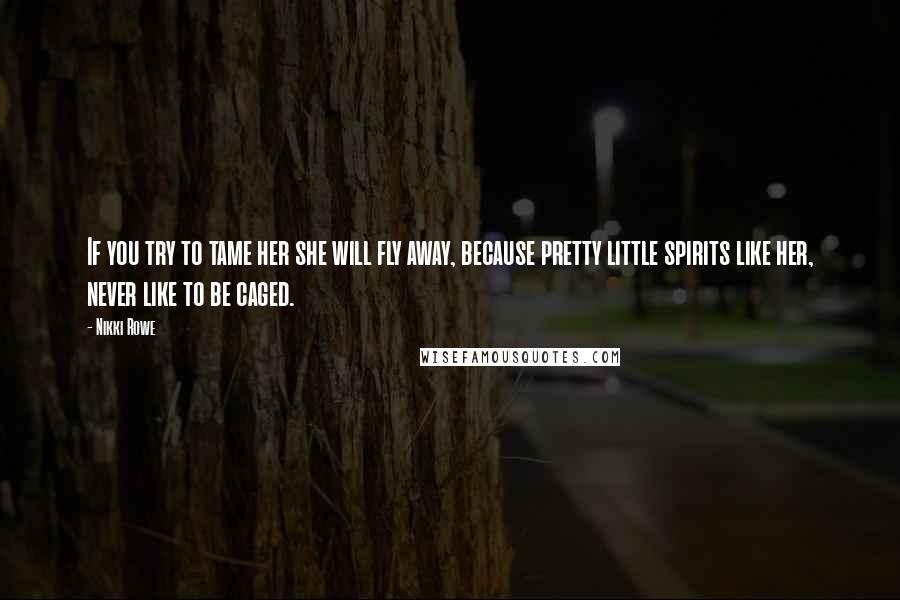 If you try to tame her she will fly away, because pretty little spirits like her, never like to be caged.

- Nikki Rowe

WISEFAMOUSQUOTES.COM